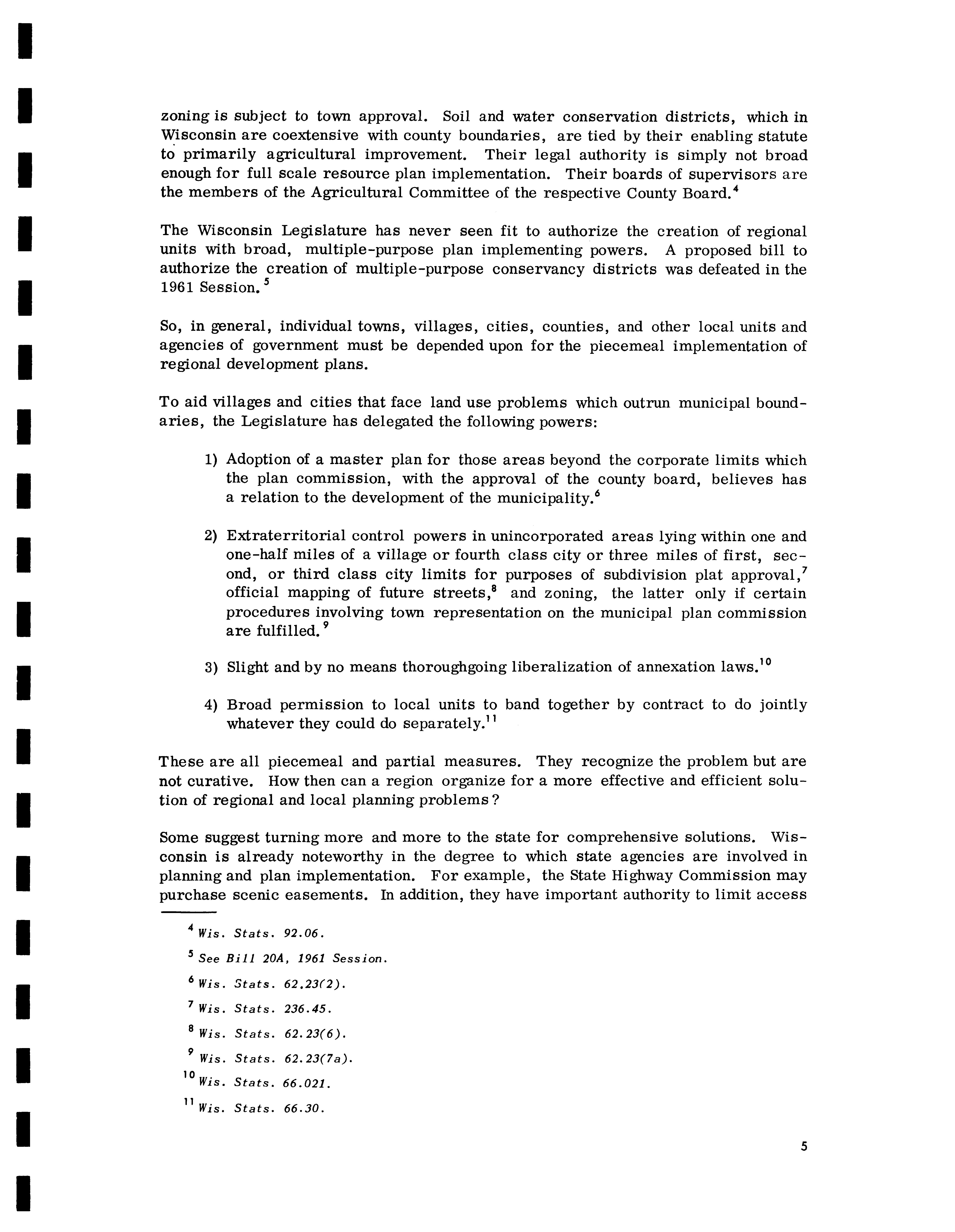 zoning is subject to town approval. Soil and water conservation districts, which in Wisconsin are coextensive with county boundaries, are tied by their enabling statute to primarily agricultural improvement. Their legal authority is simply not broad enough for full scale resource plan implementation. Their boards of supervisors are the members of the Agricultural Committee of the respective County Board.$^4$

The Wisconsin Legislature has never seen fit to authorize the creation of regional units with broad, multiple-purpose plan implementing powers. A proposed bill to authorize the creation of multiple-purpose conservancy districts was defeated in the 1961 Session.$^5$

So, in general, individual towns, villages, cities, counties, and other local units and agencies of government must be depended upon for the piecemeal implementation of regional development plans.

To aid villages and cities that face land use problems which outrun municipal boundaries, the Legislature has delegated the following powers:

1) Adoption of a master plan for those areas beyond the corporate limits which the plan commission, with the approval of the county board, believes has a relation to the development of the municipality.$^6$

2) Extraterritorial control powers in unincorporated areas lying within one and one-half miles of a village or fourth class city or three miles of first, second, or third class city limits for purposes of subdivision plat approval,$^7$ official mapping of future streets,$^8$ and zoning, the latter only if certain procedures involving town representation on the municipal plan commission are fulfilled.$^9$

3) Slight and by no means thoroughgoing liberalization of annexation laws.$^{10}$

4) Broad permission to local units to band together by contract to do jointly whatever they could do separately.$^{11}$

These are all piecemeal and partial measures. They recognize the problem but are not curative. How then can a region organize for a more effective and efficient solution of regional and local planning problems?

Some suggest turning more and more to the state for comprehensive solutions. Wisconsin is already noteworthy in the degree to which state agencies are involved in planning and plan implementation. For example, the State Highway Commission may purchase scenic easements. In addition, they have important authority to limit access

$^4$ Wis. Stats. 92.06.

$^5$ See Bill 20A, 1961 Session.

$^6$ Wis. Stats. 62.23(2).

$^7$ Wis. Stats. 236.45.

$^8$ Wis. Stats. 62.23(6).

$^9$ Wis. Stats. 62.23(7a).

$^{10}$ Wis. Stats. 66.021.

$^{11}$ Wis. Stats. 66.30.

5